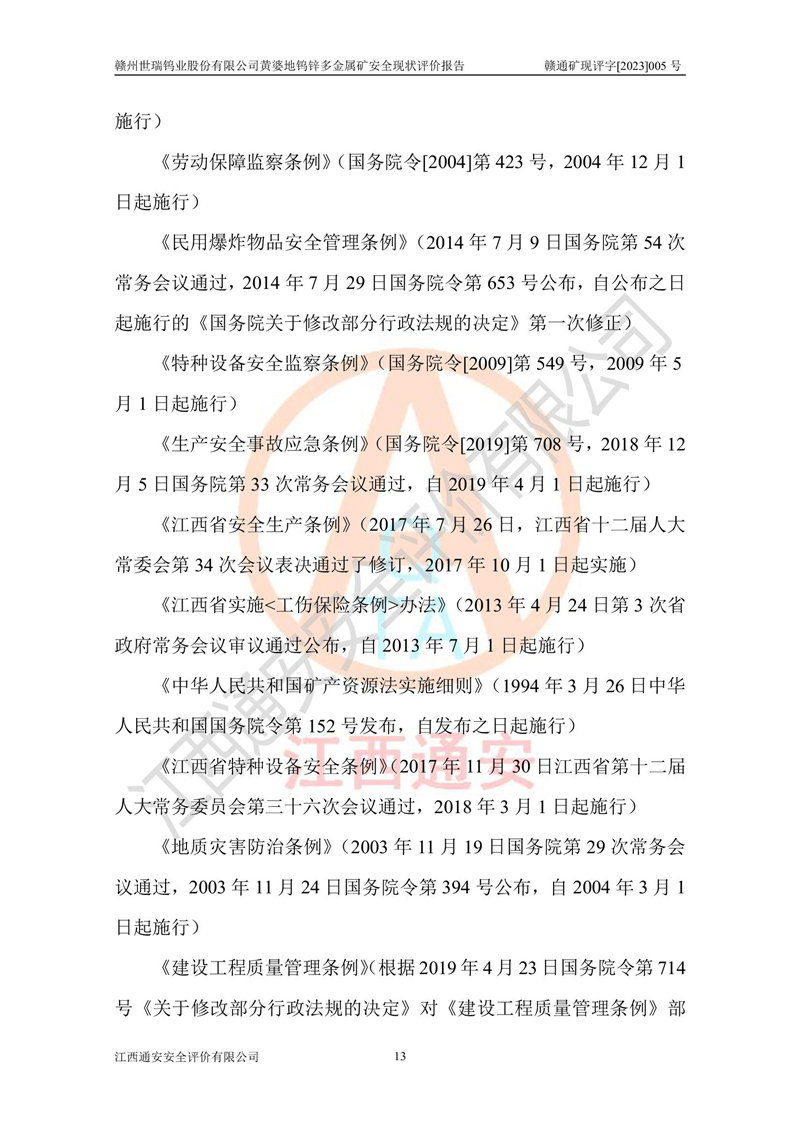 赣州世瑞钨业股份有限公司黄婆地钨锌多金属矿安全现状评价报告　　赣通矿现评字[2023]005 号

施行）

《劳动保障监察条例》（国务院令[2004]第 423 号，2004 年 12 月 1 日起施行）

《民用爆炸物品安全管理条例》（2014 年 7 月 9 日国务院第 54 次常务会议通过，2014 年 7 月 29 日国务院令第 653 号公布，自公布之日起施行的《国务院关于修改部分行政法规的决定》第一次修正）

《特种设备安全监察条例》（国务院令[2009]第 549 号，2009 年 5 月 1 日起施行）

《生产安全事故应急条例》（国务院令[2019]第 708 号，2018 年 12 月 5 日国务院第 33 次常务会议通过，自 2019 年 4 月 1 日起施行）

《江西省安全生产条例》（2017 年 7 月 26 日，江西省十二届人大常委会第 34 次会议表决通过了修订，2017 年 10 月 1 日起实施）

《江西省实施<工伤保险条例>办法》（2013 年 4 月 24 日第 3 次省政府常务会议审议通过公布，自 2013 年 7 月 1 日起施行）

《中华人民共和国矿产资源法实施细则》（1994 年 3 月 26 日中华人民共和国国务院令第 152 号发布，自发布之日起施行）

《江西省特种设备安全条例》（2017 年 11 月 30 日江西省第十二届人大常务委员会第三十六次会议通过，2018 年 3 月 1 日起施行）

《地质灾害防治条例》（2003 年 11 月 19 日国务院第 29 次常务会议通过，2003 年 11 月 24 日国务院令第 394 号公布，自 2004 年 3 月 1 日起施行）

《建设工程质量管理条例》（根据 2019 年 4 月 23 日国务院令第 714 号《关于修改部分行政法规的决定》对《建设工程质量管理条例》部

江西通安安全评价有限公司　　13

江西通安安全评价有限公司
江西通安